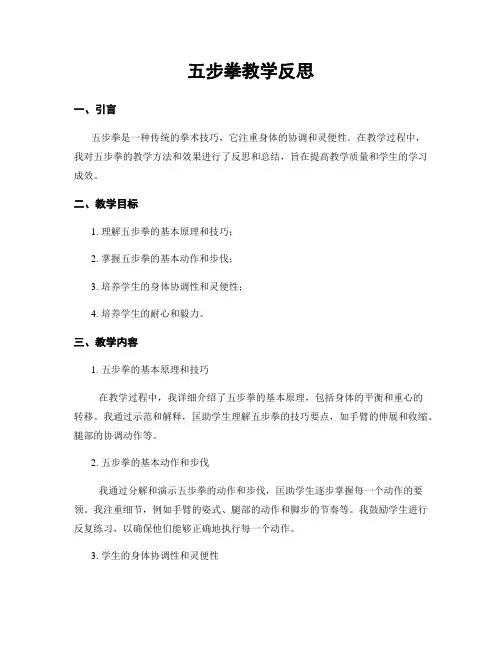 五步拳教学反思

一、引言

五步拳是一种传统的拳术技巧，它注重身体的协调和灵便性。在教学过程中，我对五步拳的教学方法和效果进行了反思和总结，旨在提高教学质量和学生的学习成效。

二、教学目标

1. 理解五步拳的基本原理和技巧；

2. 掌握五步拳的基本动作和步伐；

3. 培养学生的身体协调性和灵便性；

4. 培养学生的耐心和毅力。

三、教学内容

1. 五步拳的基本原理和技巧

在教学过程中，我详细介绍了五步拳的基本原理，包括身体的平衡和重心的转移。我通过示范和解释，匡助学生理解五步拳的技巧要点，如手臂的伸展和收缩、腿部的协调动作等。

2. 五步拳的基本动作和步伐

我通过分解和演示五步拳的动作和步伐，匡助学生逐步掌握每一个动作的要领。我注重细节，例如手臂的姿式、腿部的动作和脚步的节奏等。我鼓励学生进行反复练习，以确保他们能够正确地执行每一个动作。

3. 学生的身体协调性和灵便性